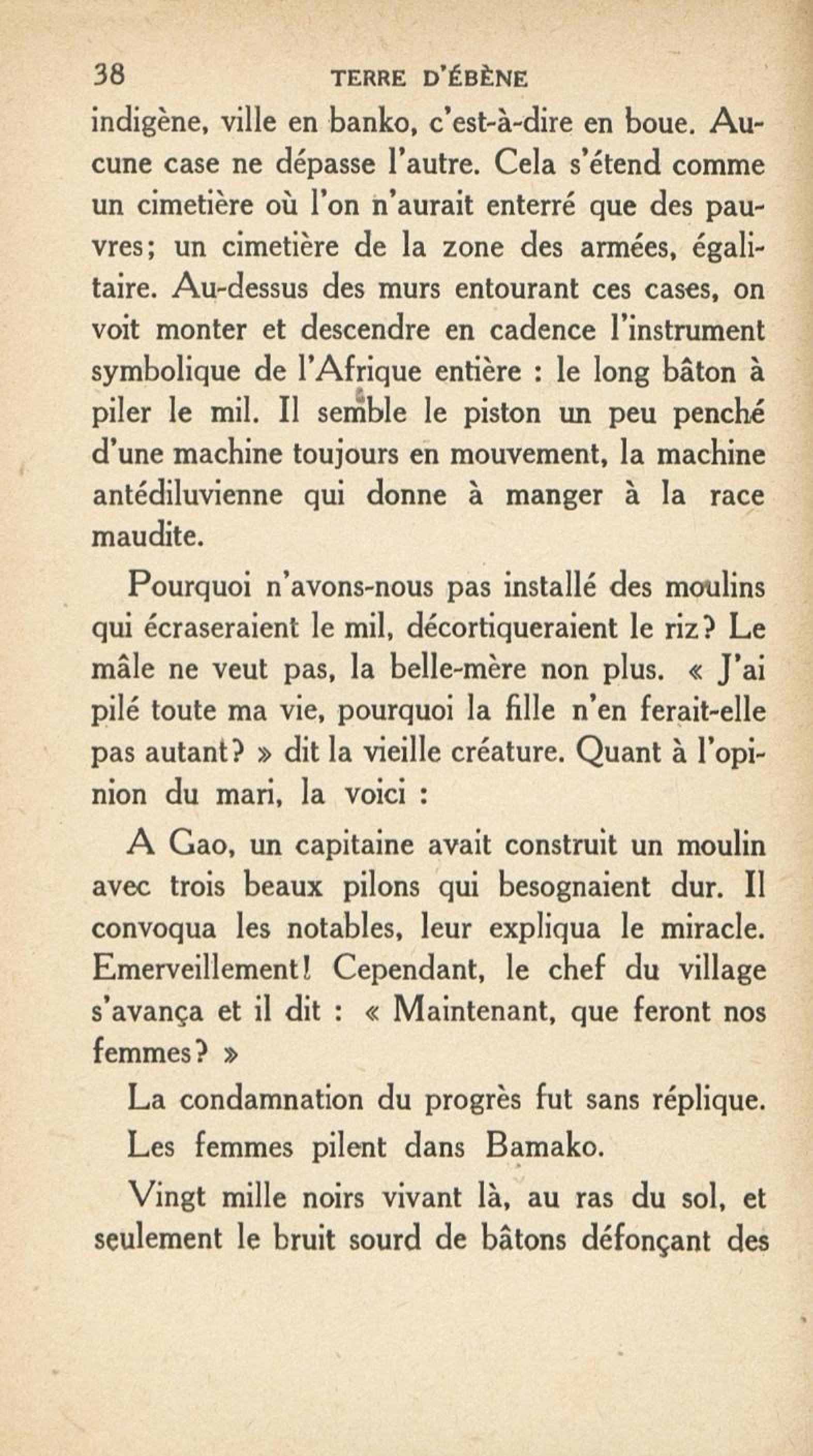 38 TERRE D'ÉBÈNE

indigène, ville en banko, c'est-à-dire en boue. Aucune case ne dépasse l'autre. Cela s'étend comme un cimetière où l'on n'aurait enterré que des pauvres; un cimetière de la zone des armées, égalitaire. Au-dessus des murs entourant ces cases, on voit monter et descendre en cadence l'instrument symbolique de l'Afrique entière : le long bâton à piler le mil. Il semble le piston un peu penché d'une machine toujours en mouvement, la machine antédiluvienne qui donne à manger à la race maudite.

Pourquoi n'avons-nous pas installé des moulins qui écraseraient le mil, décortiqueraient le riz? Le mâle ne veut pas, la belle-mère non plus. « J'ai pilé toute ma vie, pourquoi la fille n'en ferait-elle pas autant? » dit la vieille créature. Quant à l'opinion du mari, la voici :

A Gao, un capitaine avait construit un moulin avec trois beaux pilons qui besognaient dur. Il convoqua les notables, leur expliqua le miracle. Emerveillement! Cependant, le chef du village s'avança et il dit : « Maintenant, que feront nos femmes? »

La condamnation du progrès fut sans réplique.

Les femmes pilent dans Bamako.

Vingt mille noirs vivant là, au ras du sol, et seulement le bruit sourd de bâtons défonçant des